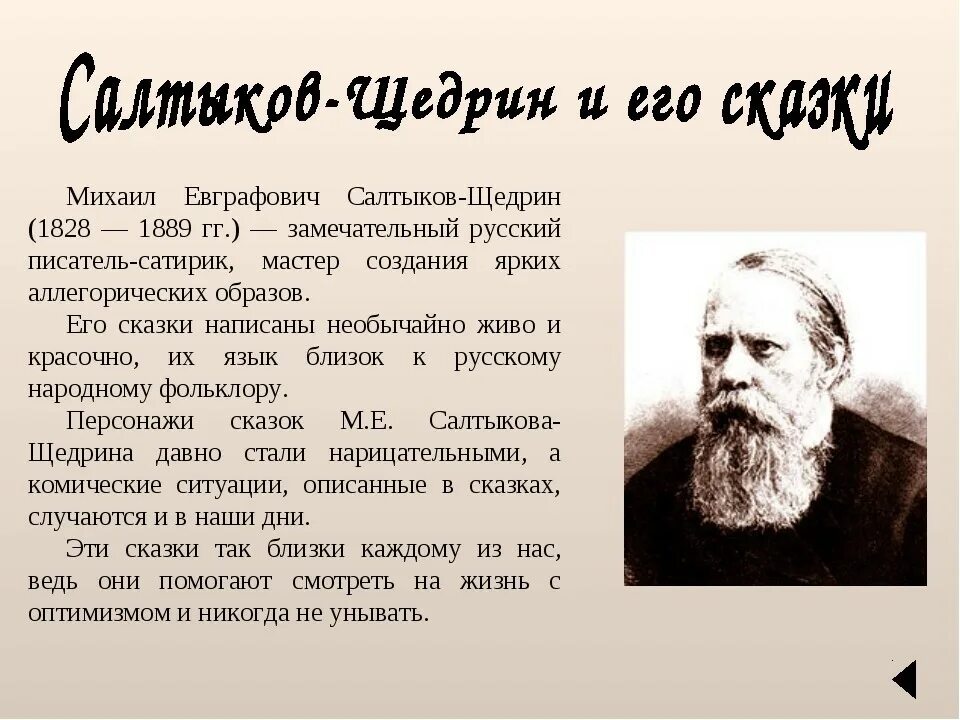 Салтыков-Щедрин и его сказки

Михаил Евграфович Салтыков-Щедрин (1828 — 1889 гг.) — замечательный русский писатель-сатирик, мастер создания ярких аллегорических образов.

Его сказки написаны необычайно живо и красочно, их язык близок к русскому народному фольклору.

Персонажи сказок М.Е. Салтыкова-Щедрина давно стали нарицательными, а комические ситуации, описанные в сказках, случаются и в наши дни.

Эти сказки так близки каждому из нас, ведь они помогают смотреть на жизнь с оптимизмом и никогда не унывать.